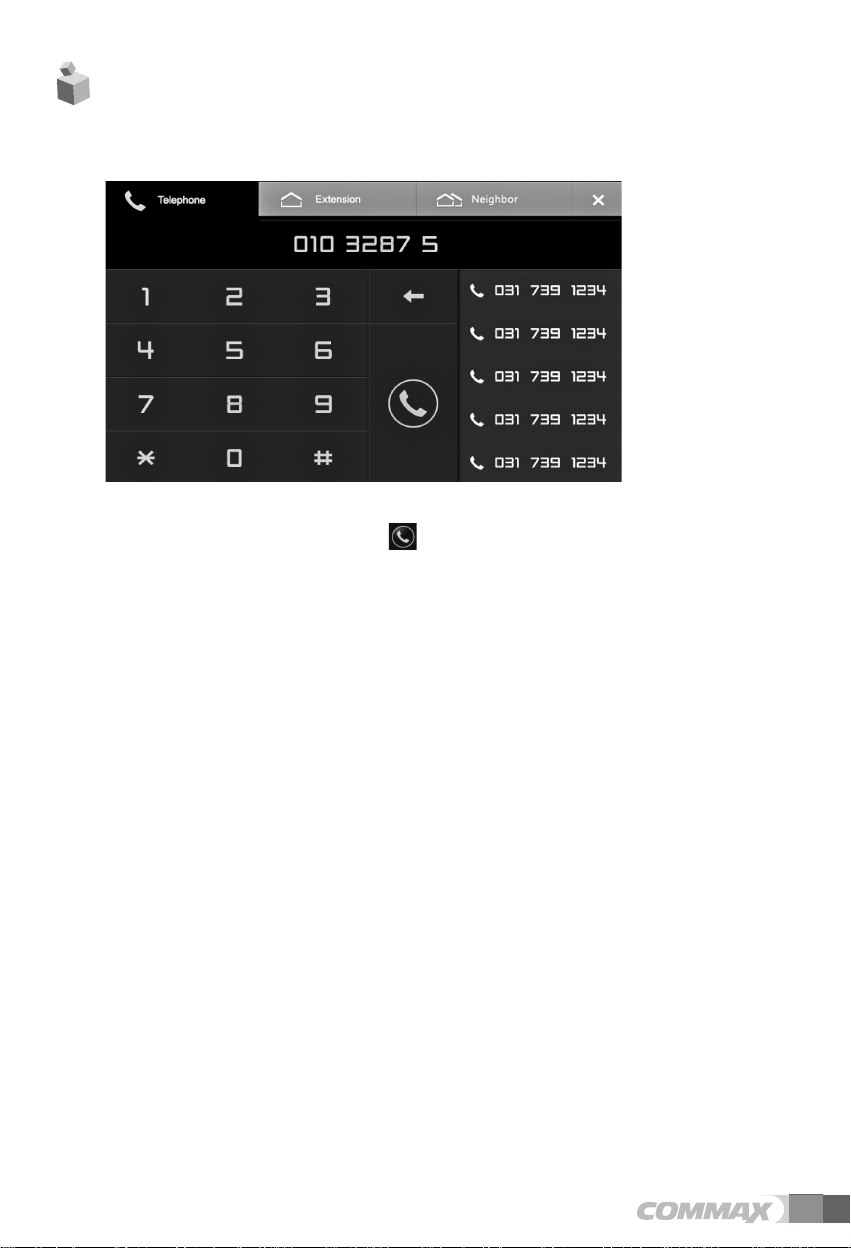 Telephone
Extension
Neighbor
✕

010 3287 5

1
2
3
←
4
5
6
7
8
9
*
0
#

031 739 1234
031 739 1234
031 739 1234
031 739 1234
031 739 1234

COMMAX